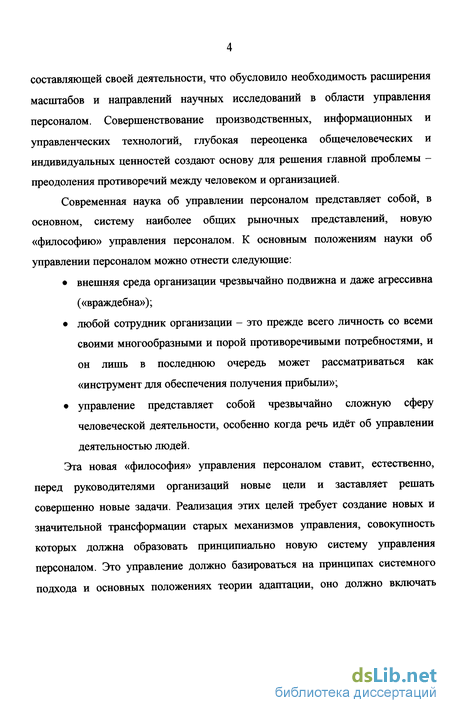 4

составляющей своей деятельности, что обусловило необходимость расширения масштабов и направлений научных исследований в области управления персоналом. Совершенствование производственных, информационных и управленческих технологий, глубокая переоценка общечеловеческих и индивидуальных ценностей создают основу для решения главной проблемы – преодоления противоречий между человеком и организацией.

Современная наука об управлении персоналом представляет собой, в основном, систему наиболее общих рыночных представлений, новую «философию» управления персоналом. К основным положениям науки об управлении персоналом можно отнести следующие:

• внешняя среда организации чрезвычайно подвижна и даже агрессивна («враждебна»);
• любой сотрудник организации – это прежде всего личность со всеми своими многообразными и порой противоречивыми потребностями, и он лишь в последнюю очередь может рассматриваться как «инструмент для обеспечения получения прибыли»;
• управление представляет собой чрезвычайно сложную сферу человеческой деятельности, особенно когда речь идёт об управлении деятельностью людей.

Эта новая «философия» управления персоналом ставит, естественно, перед руководителями организаций новые цели и заставляет решать совершенно новые задачи. Реализация этих целей требует создание новых и значительной трансформации старых механизмов управления, совокупность которых должна образовать принципиально новую систему управления персоналом. Это управление должно базироваться на принципах системного подхода и основных положениях теории адаптации, оно должно включать

dsLib.net
библиотека диссертаций